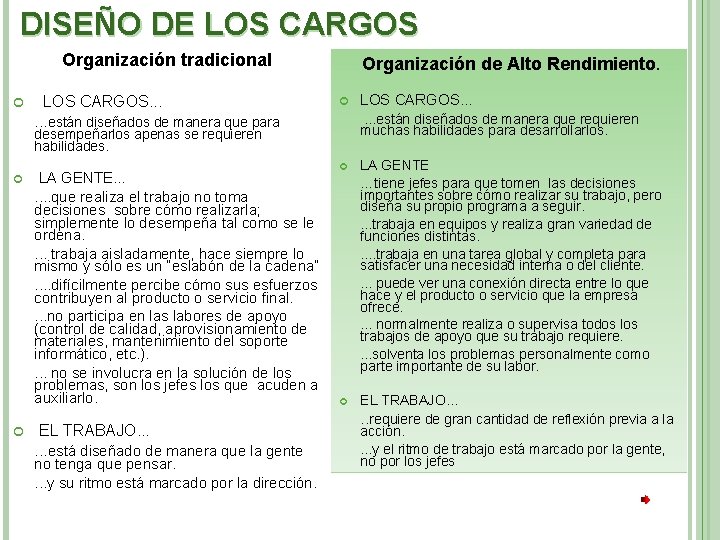 DISEÑO DE LOS CARGOS

Organización tradicional

LOS CARGOS...

...están diseñados de manera que para desempeñarlos apenas se requieren habilidades.

LA GENTE...

....que realiza el trabajo no toma decisiones sobre cómo realizarla; simplemente lo desempeña tal como se le ordena.

....trabaja aisladamente, hace siempre lo mismo y sólo es un "eslabón de la cadena"

....difícilmente percibe cómo sus esfuerzos contribuyen al producto o servicio final.

...no participa en las labores de apoyo (control de calidad, aprovisionamiento de materiales, mantenimiento del soporte informático, etc.).

... no se involucra en la solución de los problemas, son los jefes los que acuden a auxiliarlo.

EL TRABAJO...

...está diseñado de manera que la gente no tenga que pensar.

...y su ritmo está marcado por la dirección.

Organización de Alto Rendimiento.

LOS CARGOS...

...están diseñados de manera que requieren muchas habilidades para desarrollarlos.

LA GENTE

...tiene jefes para que tomen las decisiones importantes sobre cómo realizar su trabajo, pero diseña su propio programa a seguir.

...trabaja en equipos y realiza gran variedad de funciones distintas.

....trabaja en una tarea global y completa para satisfacer una necesidad interna o del cliente.

... puede ver una conexión directa entre lo que hace y el producto o servicio que la empresa ofrece.

... normalmente realiza o supervisa todos los trabajos de apoyo que su trabajo requiere.

...solventa los problemas personalmente como parte importante de su labor.

EL TRABAJO...

..requiere de gran cantidad de reflexión previa a la acción.

...y el ritmo de trabajo está marcado por la gente, no por los jefes